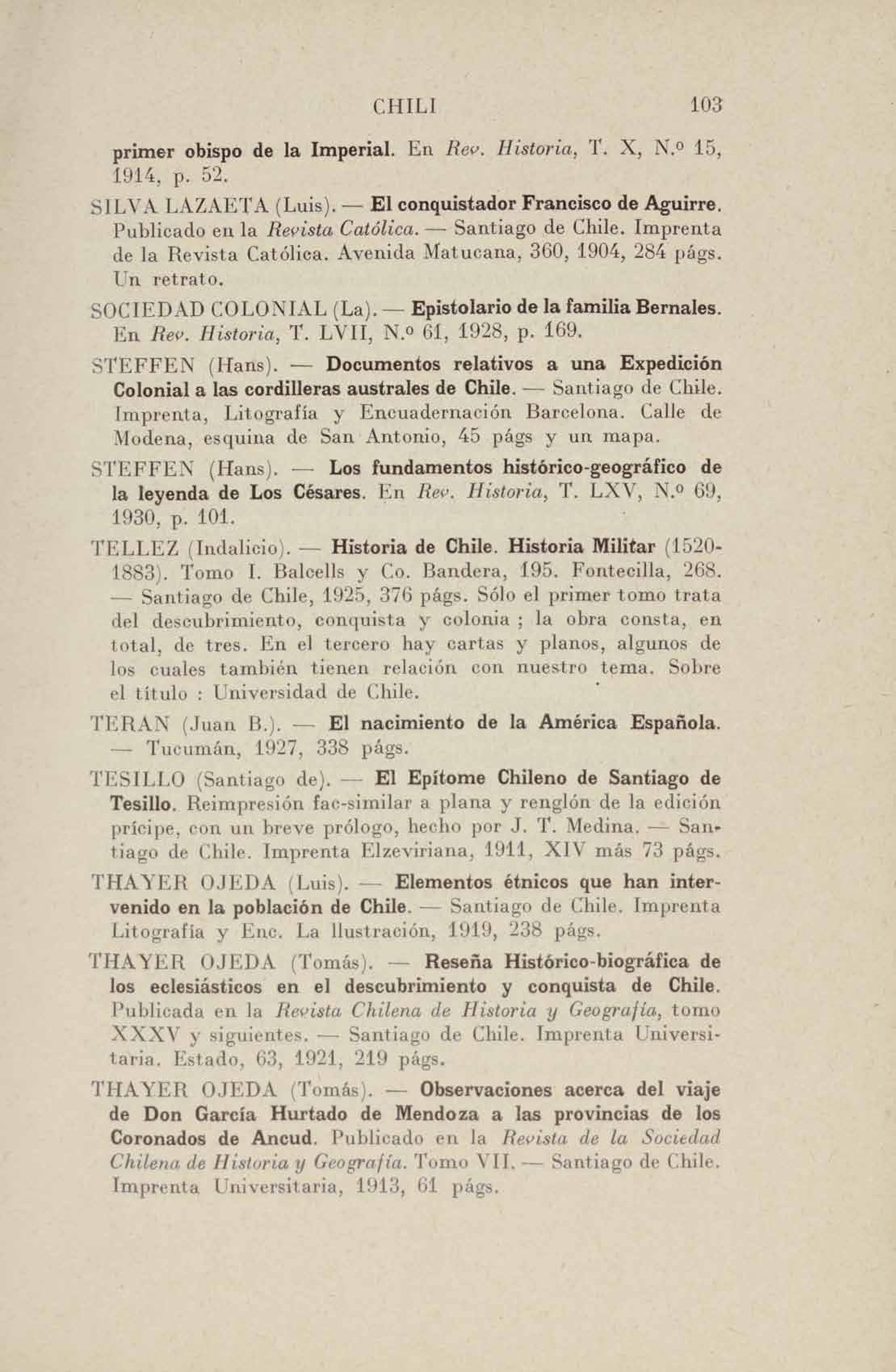 CHILI 103

primer obispo de la Imperial. En Rev. Historia, T. X, N.º 15, 1914, p. 52.

SILVA LAZAETA (Luis). — El conquistador Francisco de Aguirre. Publicado en la Revista Católica. — Santiago de Chile. Imprenta de la Revista Católica. Avenida Matucana, 360, 1904, 284 págs. Un retrato.

SOCIEDAD COLONIAL (La). — Epistolario de la familia Bernales. En Rev. Historia, T. LVII, N.º 61, 1928, p. 169.

STEFFEN (Hans). — Documentos relativos a una Expedición Colonial a las cordilleras australes de Chile. — Santiago de Chile. Imprenta, Litografía y Encuadernación Barcelona. Calle de Modena, esquina de San Antonio, 45 págs y un mapa.

STEFFEN (Hans). — Los fundamentos histórico-geográfico de la leyenda de Los Césares. En Rev. Historia, T. LXV, N.º 69, 1930, p. 101.

TELLEZ (Indalicio). — Historia de Chile. Historia Militar (1520-1883). Tomo I. Balcells y Co. Bandera, 195. Fontecilla, 268. — Santiago de Chile, 1925, 376 págs. Sólo el primer tomo trata del descubrimiento, conquista y colonia ; la obra consta, en total, de tres. En el tercero hay cartas y planos, algunos de los cuales también tienen relación con nuestro tema. Sobre el título : Universidad de Chile.

TERAN (Juan B.). — El nacimiento de la América Española. — Tucumán, 1927, 338 págs.

TESILLO (Santiago de). — El Epítome Chileno de Santiago de Tesillo. Reimpresión fac-similar a plana y renglón de la edición prícipe, con un breve prólogo, hecho por J. T. Medina. — Santiago de Chile. Imprenta Elzeviriana, 1911, XIV más 73 págs.

THAYER OJEDA (Luis). — Elementos étnicos que han intervenido en la población de Chile. — Santiago de Chile. Imprenta Litografía y Enc. La Ilustración, 1919, 238 págs.

THAYER OJEDA (Tomás). — Reseña Histórico-biográfica de los eclesiásticos en el descubrimiento y conquista de Chile. Publicada en la Revista Chilena de Historia y Geografía, tomo XXXV y siguientes. — Santiago de Chile. Imprenta Universitaria. Estado, 63, 1921, 219 págs.

THAYER OJEDA (Tomás). — Observaciones acerca del viaje de Don García Hurtado de Mendoza a las provincias de los Coronados de Ancud. Publicado en la Revista de la Sociedad Chilena de Historia y Geografía. Tomo VII. — Santiago de Chile. Imprenta Universitaria, 1913, 61 págs.